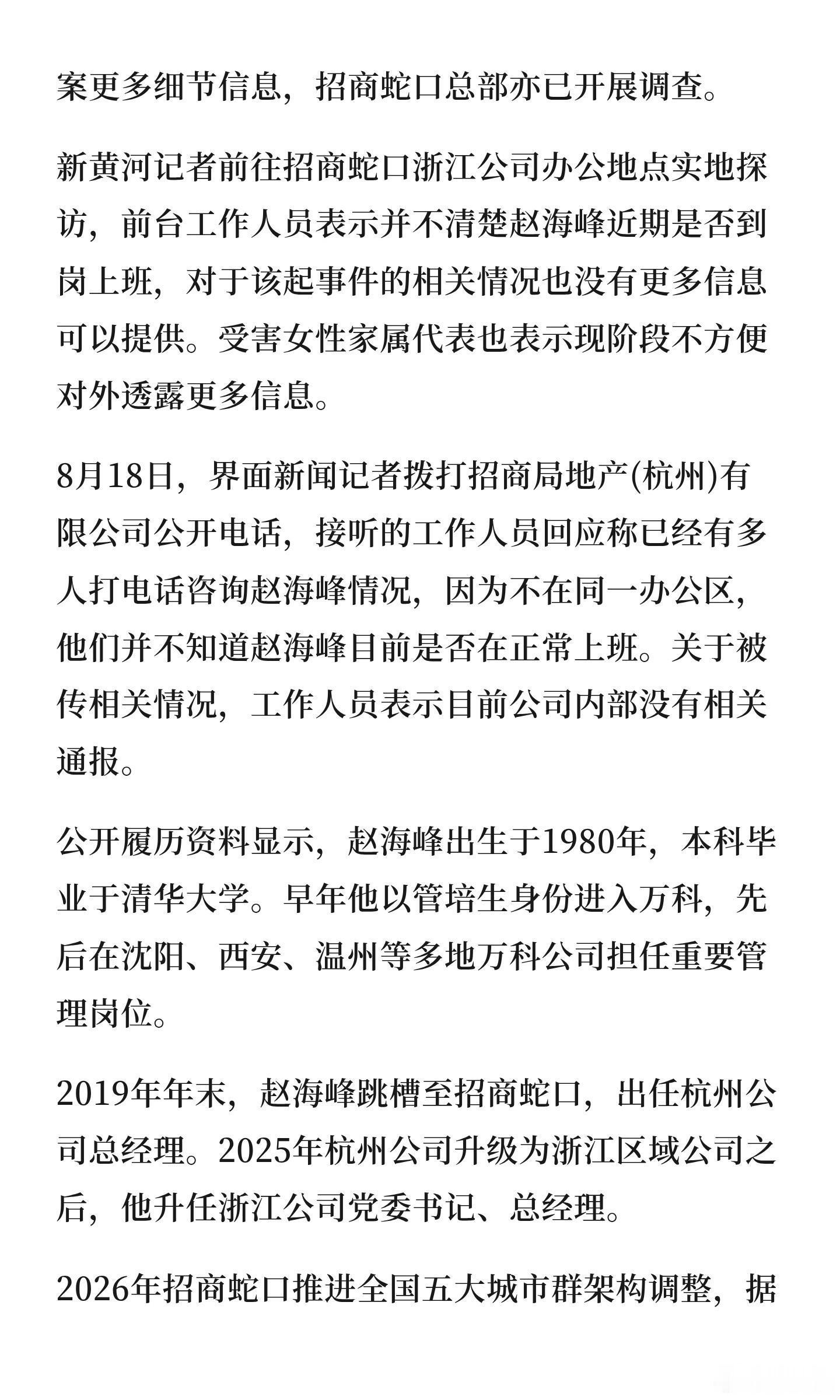 案更多细节信息，招商蛇口总部亦已开展调查。

新黄河记者前往招商蛇口浙江公司办公地点实地探访，前台工作人员表示并不清楚赵海峰近期是否到岗上班，对于该起事件的相关情况也没有更多信息可以提供。受害女性家属代表也表示现阶段不方便对外透露更多信息。

8月18日，界面新闻记者拨打招商局地产(杭州)有限公司公开电话，接听的工作人员回应称已经有多人打电话咨询赵海峰情况，因为不在同一办公区，他们并不知道赵海峰目前是否在正常上班。关于被传相关情况，工作人员表示目前公司内部没有相关通报。

公开履历资料显示，赵海峰出生于1980年，本科毕业于清华大学。早年他以管培生身份进入万科，先后在沈阳、西安、温州等多地万科公司担任重要管理岗位。

2019年年末，赵海峰跳槽至招商蛇口，出任杭州公司总经理。2025年杭州公司升级为浙江区域公司之后，他升任浙江公司党委书记、总经理。

2026年招商蛇口推进全国五大城市群架构调整，据